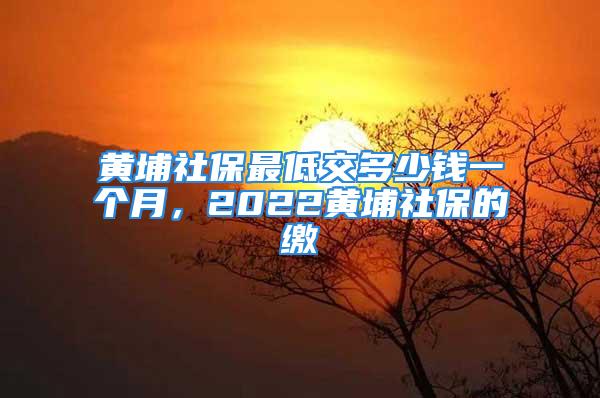 黄埔社保最低交多少钱一个月，2022黄埔社保的缴